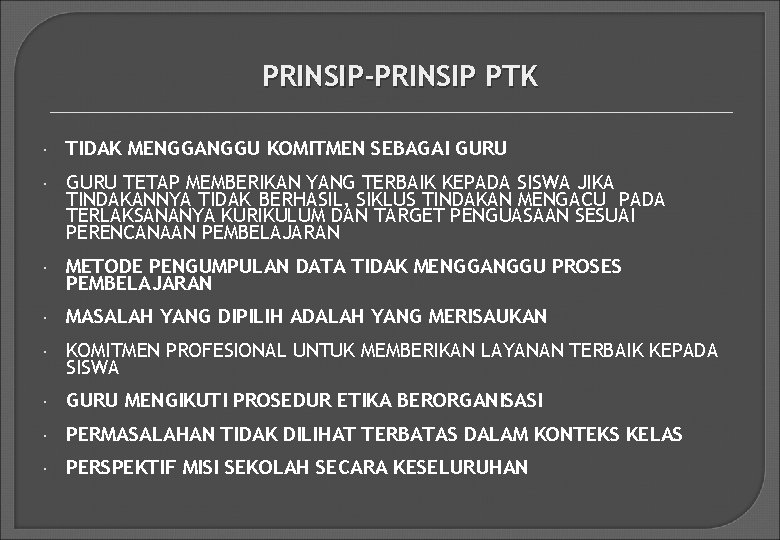 PRINSIP-PRINSIP PTK

• TIDAK MENGGANGGU KOMITMEN SEBAGAI GURU

• GURU TETAP MEMBERIKAN YANG TERBAIK KEPADA SISWA JIKA TINDAKANNYA TIDAK BERHASIL, SIKLUS TINDAKAN MENGACU PADA TERLAKSANANYA KURIKULUM DAN TARGET PENGUASAAN SESUAI PERENCANAAN PEMBELAJARAN

• METODE PENGUMPULAN DATA TIDAK MENGGANGGU PROSES PEMBELAJARAN

• MASALAH YANG DIPILIH ADALAH YANG MERISAUKAN

• KOMITMEN PROFESIONAL UNTUK MEMBERIKAN LAYANAN TERBAIK KEPADA SISWA

• GURU MENGIKUTI PROSEDUR ETIKA BERORGANISASI

• PERMASALAHAN TIDAK DILIHAT TERBATAS DALAM KONTEKS KELAS

• PERSPEKTIF MISI SEKOLAH SECARA KESELURUHAN